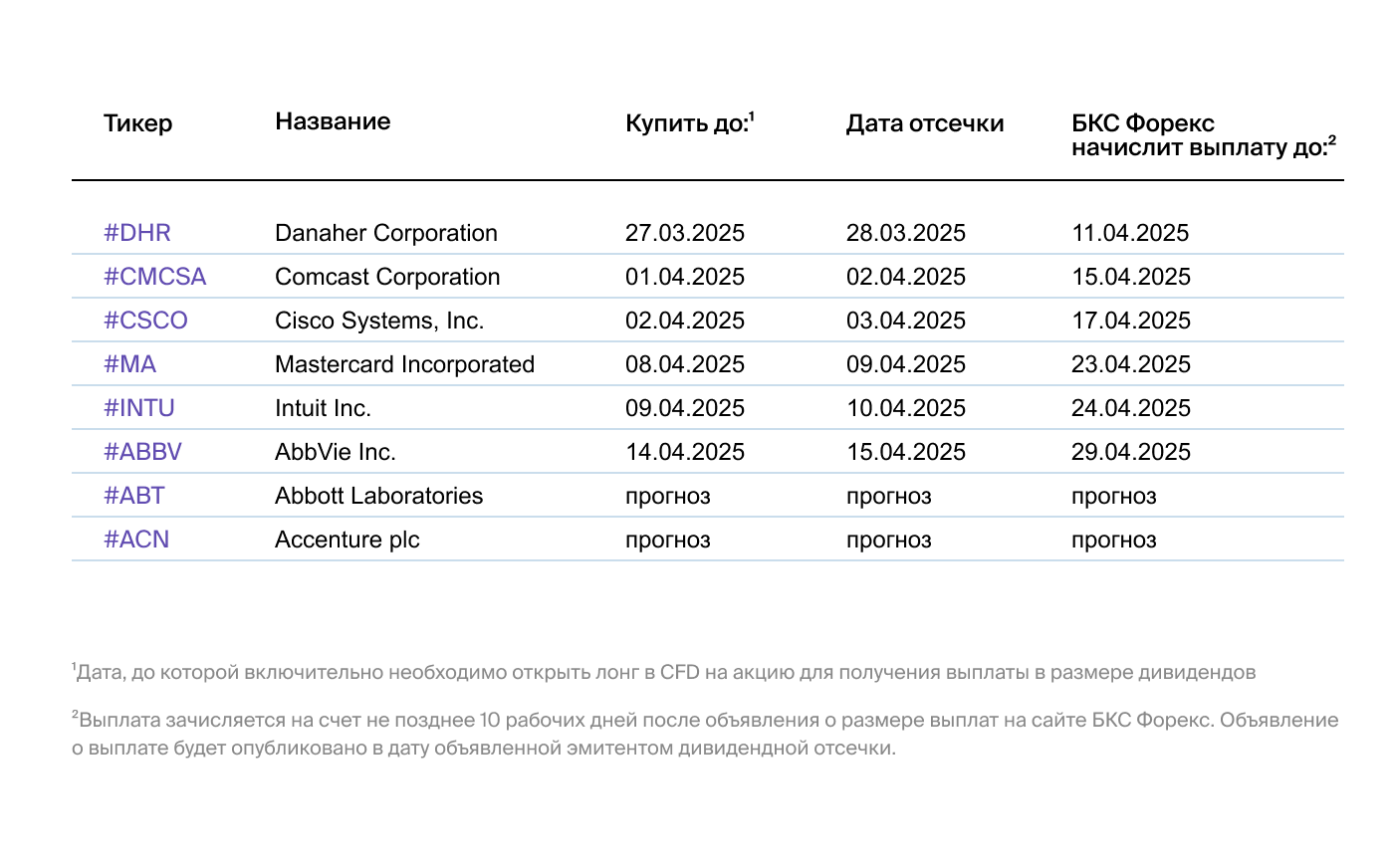 | Тикер | Название | Купить до:$^1$ | Дата отсечки | БКС Форекс начислит выплату до:$^2$ |
|---|---|---|---|---|
| #DHR | Danaher Corporation | 27.03.2025 | 28.03.2025 | 11.04.2025 |
| #CMCSA | Comcast Corporation | 01.04.2025 | 02.04.2025 | 15.04.2025 |
| #CSCO | Cisco Systems, Inc. | 02.04.2025 | 03.04.2025 | 17.04.2025 |
| #MA | Mastercard Incorporated | 08.04.2025 | 09.04.2025 | 23.04.2025 |
| #INTU | Intuit Inc. | 09.04.2025 | 10.04.2025 | 24.04.2025 |
| #ABBV | AbbVie Inc. | 14.04.2025 | 15.04.2025 | 29.04.2025 |
| #ABT | Abbott Laboratories | прогноз | прогноз | прогноз |
| #ACN | Accenture plc | прогноз | прогноз | прогноз |

$^1$Дата, до которой включительно необходимо открыть лонг в CFD на акцию для получения выплаты в размере дивидендов

$^2$Выплата зачисляется на счет не позднее 10 рабочих дней после объявления о размере выплат на сайте БКС Форекс. Объявление о выплате будет опубликовано в дату объявленной эмитентом дивидендной отсечки.